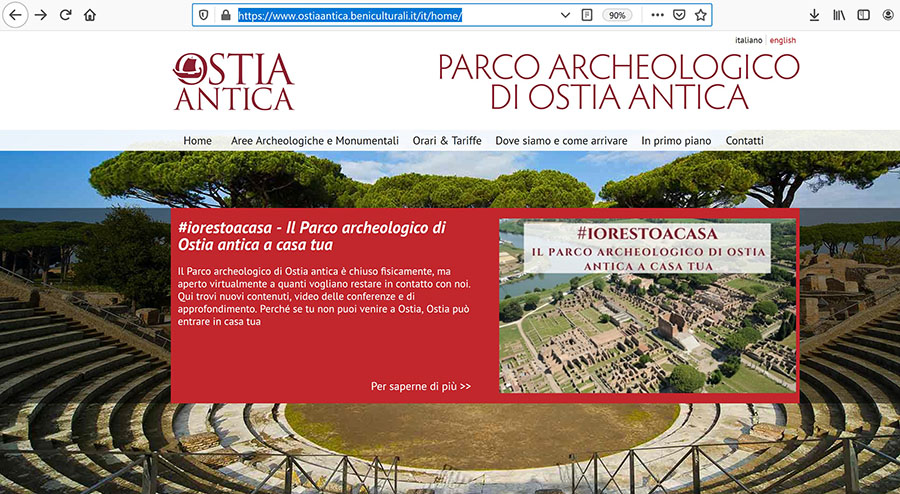 https://www.ostiaantica.beniculturali.it/it/home/

90%

italiano | english

OSTIA ANTICA

PARCO ARCHEOLOGICO DI OSTIA ANTICA

Home Aree Archeologiche e Monumentali Orari & Tariffe Dove siamo e come arrivare In primo piano Contatti

#iorestoacasa - Il Parco archeologico di Ostia antica a casa tua

Il Parco archeologico di Ostia antica è chiuso fisicamente, ma aperto virtualmente a quanti vogliano restare in contatto con noi. Qui trovi nuovi contenuti, video delle conferenze e di approfondimento. Perché se tu non puoi venire a Ostia, Ostia può entrare in casa tua

Per saperne di più >>

#IORESTOACASA
IL PARCO ARCHEOLOGICO DI OSTIA ANTICA A CASA TUA